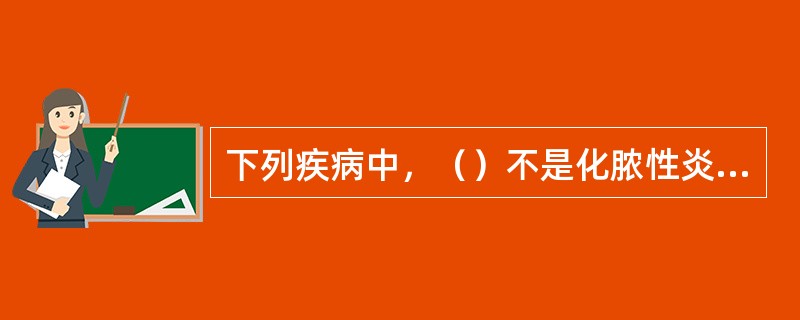 下列疾病中，（）不是化脓性炎...